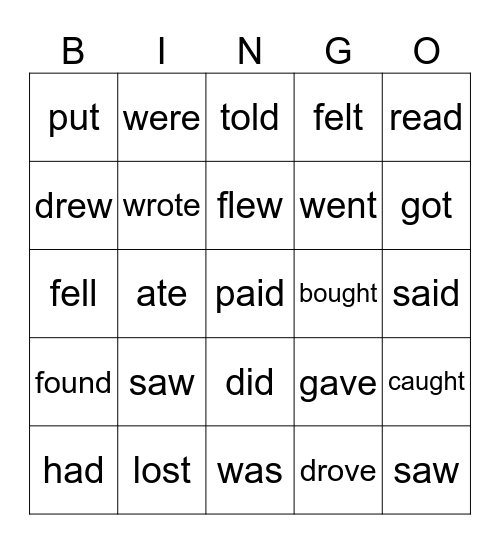 | B | I | N | G | O |
|---|---|---|---|---|
| put | were | told | felt | read |
| drew | wrote | flew | went | got |
| fell | ate | paid | bought | said |
| found | saw | did | gave | caught |
| had | lost | was | drove | saw |